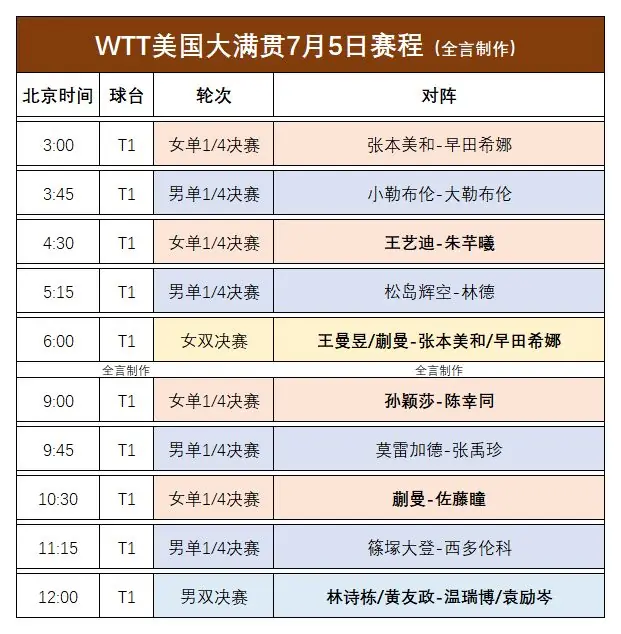 WTT美国大满贯7月5日赛程（全言制作）

| 北京时间 | 球台 | 轮次 | 对阵 |
|---|---|---|---|
| 3:00 | T1 | 女单1/4决赛 | 张本美和-早田希娜 |
| 3:45 | T1 | 男单1/4决赛 | 小勒布伦-大勒布伦 |
| 4:30 | T1 | 女单1/4决赛 | 王艺迪-朱芊曦 |
| 5:15 | T1 | 男单1/4决赛 | 松岛辉空-林德 |
| 6:00 | T1 | 女双决赛 | 王曼昱/蒯曼-张本美和/早田希娜 |
| | 全言制作 | | 全言制作 |
| 9:00 | T1 | 女单1/4决赛 | 孙颖莎-陈幸同 |
| 9:45 | T1 | 男单1/4决赛 | 莫雷加德-张禹珍 |
| 10:30 | T1 | 女单1/4决赛 | 蒯曼-佐藤瞳 |
| 11:15 | T1 | 男单1/4决赛 | 篠塚大登-西多伦科 |
| 12:00 | T1 | 男双决赛 | 林诗栋/黄友政-温瑞博/袁励岑 |